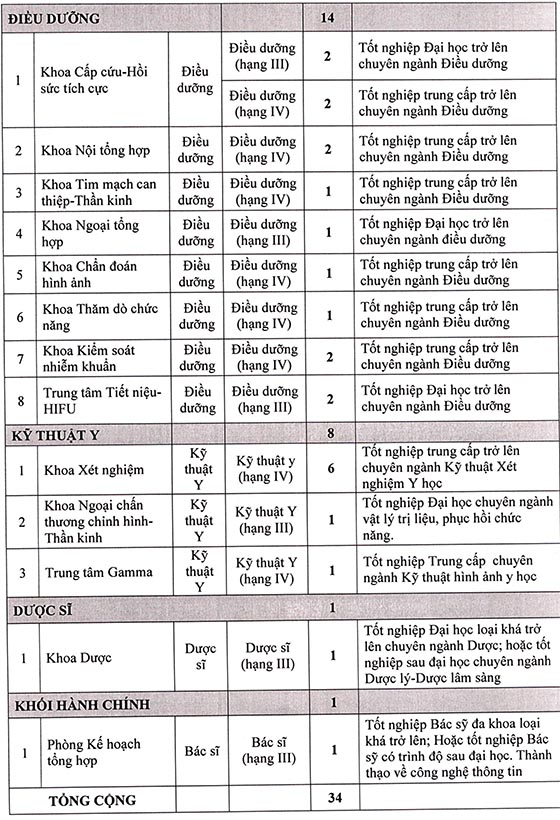 | ĐIỀU DƯỠNG | | | | 14 | |
|---|---|---|---|---|---|
| 1 | Khoa Cấp cứu-Hồi sức tích cực | Điều dưỡng | Điều dưỡng (hạng III) | 2 | Tốt nghiệp Đại học trở lên chuyên ngành Điều dưỡng |
| | | | Điều dưỡng (hạng IV) | 2 | Tốt nghiệp trung cấp trở lên chuyên ngành Điều dưỡng |
| 2 | Khoa Nội tổng hợp | Điều dưỡng | Điều dưỡng (hạng IV) | 2 | Tốt nghiệp trung cấp trở lên chuyên ngành Điều dưỡng |
| 3 | Khoa Tim mạch can thiệp-Thần kinh | Điều dưỡng | Điều dưỡng (hạng IV) | 1 | Tốt nghiệp trung cấp trở lên chuyên ngành Điều dưỡng |
| 4 | Khoa Ngoại tổng hợp | Điều dưỡng | Điều dưỡng (hạng III) | 1 | Tốt nghiệp Đại học trở lên chuyên ngành điều dưỡng |
| 5 | Khoa Chẩn đoán hình ảnh | Điều dưỡng | Điều dưỡng (hạng IV) | 1 | Tốt nghiệp trung cấp trở lên chuyên ngành Điều dưỡng |
| 6 | Khoa Thăm dò chức năng | Điều dưỡng | Điều dưỡng (hạng IV) | 1 | Tốt nghiệp trung cấp trở lên chuyên ngành Điều dưỡng |
| 7 | Khoa Kiểm soát nhiễm khuẩn | Điều dưỡng | Điều dưỡng (hạng IV) | 2 | Tốt nghiệp trung cấp trở lên chuyên ngành Điều dưỡng |
| 8 | Trung tâm Tiết niệu-HIFU | Điều dưỡng | Điều dưỡng (hạng III) | 2 | Tốt nghiệp Đại học trở lên chuyên ngành Điều dưỡng |
| KỸ THUẬT Y | | | | 8 | |
| 1 | Khoa Xét nghiệm | Kỹ thuật Y | Kỹ thuật y (hạng IV) | 6 | Tốt nghiệp trung cấp trở lên chuyên ngành Kỹ thuật Xét nghiệm Y học |
| 2 | Khoa Ngoại chấn thương chỉnh hình-Thần kinh | Kỹ thuật Y | Kỹ thuật Y (hạng III) | 1 | Tốt nghiệp Đại học chuyên ngành vật lý trị liệu, phục hồi chức năng. |
| 3 | Trung tâm Gamma | Kỹ thuật Y | Kỹ thuật Y (hạng IV) | 1 | Tốt nghiệp Trung cấp chuyên ngành Kỹ thuật hình ảnh y học |
| DƯỢC SĨ | | | | 1 | |
| 1 | Khoa Dược | Dược sĩ | Dược sĩ (hạng III) | 1 | Tốt nghiệp Đại học loại khá trở lên chuyên ngành Dược; hoặc tốt nghiệp sau đại học chuyên ngành Dược lý-Dược lâm sàng |
| KHỐI HÀNH CHÍNH | | | | 1 | |
| 1 | Phòng Kế hoạch tổng hợp | Bác sĩ | Bác sĩ (hạng III) | 1 | Tốt nghiệp Bác sỹ đa khoa loại khá trở lên; Hoặc tốt nghiệp Bác sỹ có trình độ sau đại học. Thành thạo về công nghệ thông tin |
| TỔNG CỘNG | | | | 34 | |